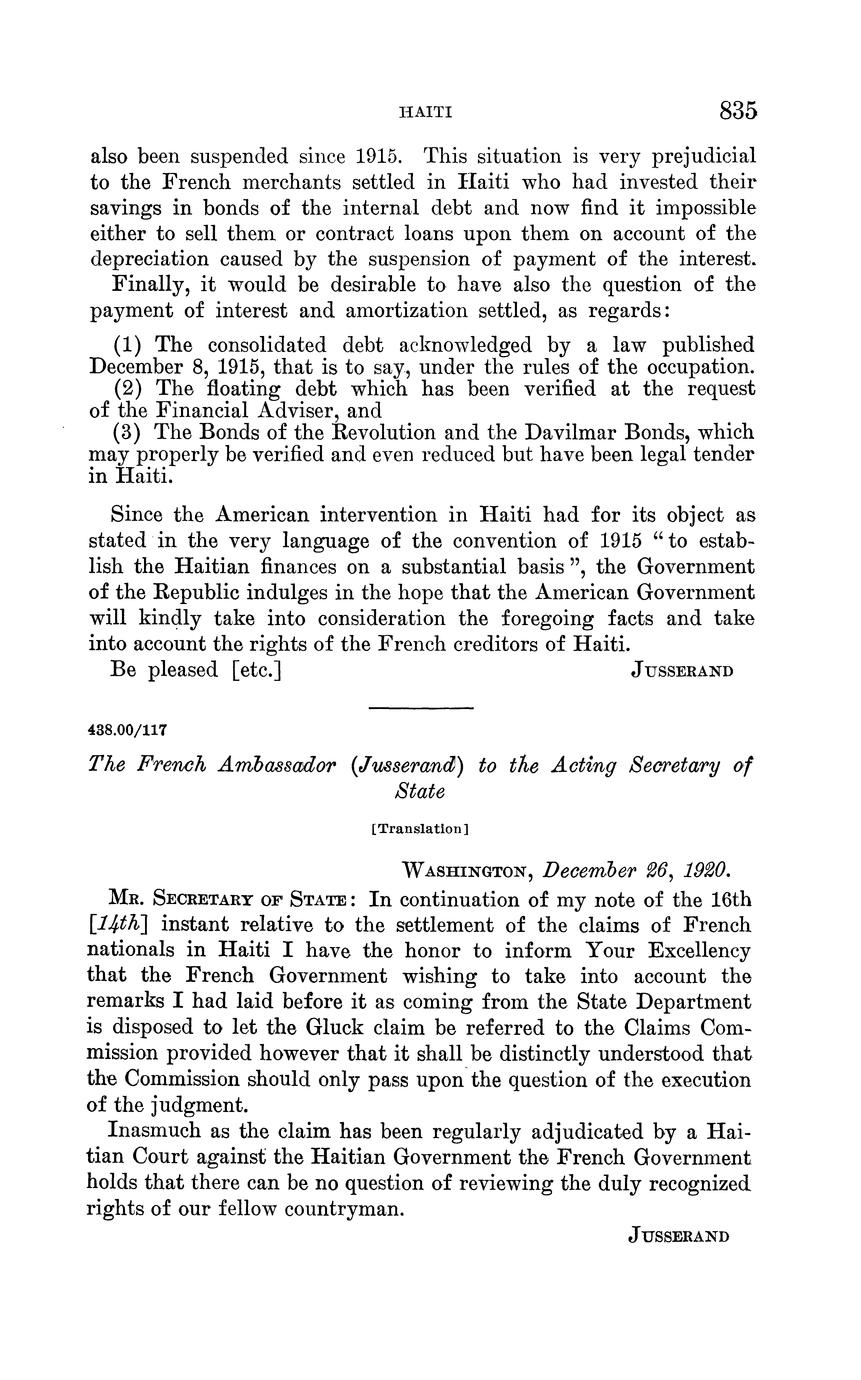 HAITI 835

also been suspended since 1915. This situation is very prejudicial to the French merchants settled in Haiti who had invested their savings in bonds of the internal debt and now find it impossible either to sell them or contract loans upon them on account of the depreciation caused by the suspension of payment of the interest.

Finally, it would be desirable to have also the question of the payment of interest and amortization settled, as regards:

(1) The consolidated debt acknowledged by a law published December 8, 1915, that is to say, under the rules of the occupation.
(2) The floating debt which has been verified at the request of the Financial Adviser, and
(3) The Bonds of the Revolution and the Davilmar Bonds, which may properly be verified and even reduced but have been legal tender in Haiti.

Since the American intervention in Haiti had for its object as stated in the very language of the convention of 1915 "to establish the Haitian finances on a substantial basis", the Government of the Republic indulges in the hope that the American Government will kindly take into consideration the foregoing facts and take into account the rights of the French creditors of Haiti.

Be pleased [etc.] JUSSERAND

438.00/117

The French Ambassador (Jusserand) to the Acting Secretary of State

[Translation]

WASHINGTON, December 26, 1920.

MR. SECRETARY OF STATE: In continuation of my note of the 16th [14th] instant relative to the settlement of the claims of French nationals in Haiti I have the honor to inform Your Excellency that the French Government wishing to take into account the remarks I had laid before it as coming from the State Department is disposed to let the Gluck claim be referred to the Claims Commission provided however that it shall be distinctly understood that the Commission should only pass upon the question of the execution of the judgment.

Inasmuch as the claim has been regularly adjudicated by a Haitian Court against the Haitian Government the French Government holds that there can be no question of reviewing the duly recognized rights of our fellow countryman.

JUSSERAND